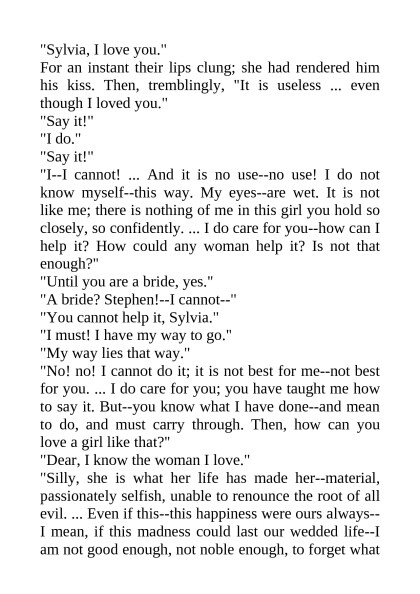 "Sylvia, I love you."

For an instant their lips clung; she had rendered him his kiss. Then, tremblingly, "It is useless ... even though I loved you."

"Say it!"

"I do."

"Say it!"

"I--I cannot! ... And it is no use--no use! I do not know myself--this way. My eyes--are wet. It is not like me; there is nothing of me in this girl you hold so closely, so confidently. ... I do care for you--how can I help it? How could any woman help it? Is not that enough?"

"Until you are a bride, yes."

"A bride? Stephen!--I cannot--"

"You cannot help it, Sylvia."

"I must! I have my way to go."

"My way lies that way."

"No! no! I cannot do it; it is not best for me--not best for you. ... I do care for you; you have taught me how to say it. But--you know what I have done--and mean to do, and must carry through. Then, how can you love a girl like that?"

"Dear, I know the woman I love."

"Silly, she is what her life has made her--material, passionately selfish, unable to renounce the root of all evil. ... Even if this--this happiness were ours always--I mean, if this madness could last our wedded life--I am not good enough, not noble enough, to forget what